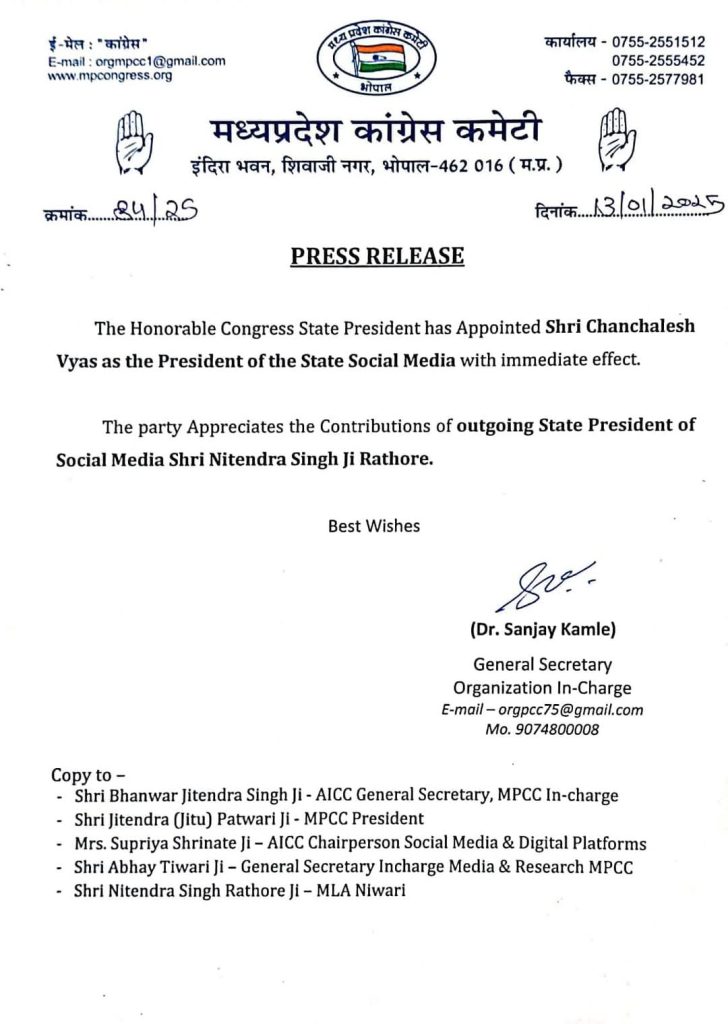 ई-मेल : "कांग्रेस"
E-mail : orgmpcc1@gmail.com
www.mpcongress.org

मध्य प्रदेश कांग्रेस कमेटी
भोपाल

कार्यालय - 0755-2551512
0755-2555452
फैक्स - 0755-2577981

मध्यप्रदेश कांग्रेस कमेटी
इंदिरा भवन, शिवाजी नगर, भोपाल-462 016 ( म.प्र. )

क्रमांक......84/25

दिनांक....13/01/2025

PRESS RELEASE

The Honorable Congress State President has Appointed Shri Chanchalesh Vyas as the President of the State Social Media with immediate effect.

The party Appreciates the Contributions of outgoing State President of Social Media Shri Nitendra Singh Ji Rathore.

Best Wishes

(Dr. Sanjay Kamle)
General Secretary
Organization In-Charge
E-mail – orgpcc75@gmail.com
Mo. 9074800008

Copy to –
- Shri Bhanwar Jitendra Singh Ji - AICC General Secretary, MPCC In-charge
- Shri Jitendra (Jitu) Patwari Ji - MPCC President
- Mrs. Supriya Shrinate Ji – AICC Chairperson Social Media & Digital Platforms
- Shri Abhay Tiwari Ji – General Secretary Incharge Media & Research MPCC
- Shri Nitendra Singh Rathore Ji – MLA Niwari